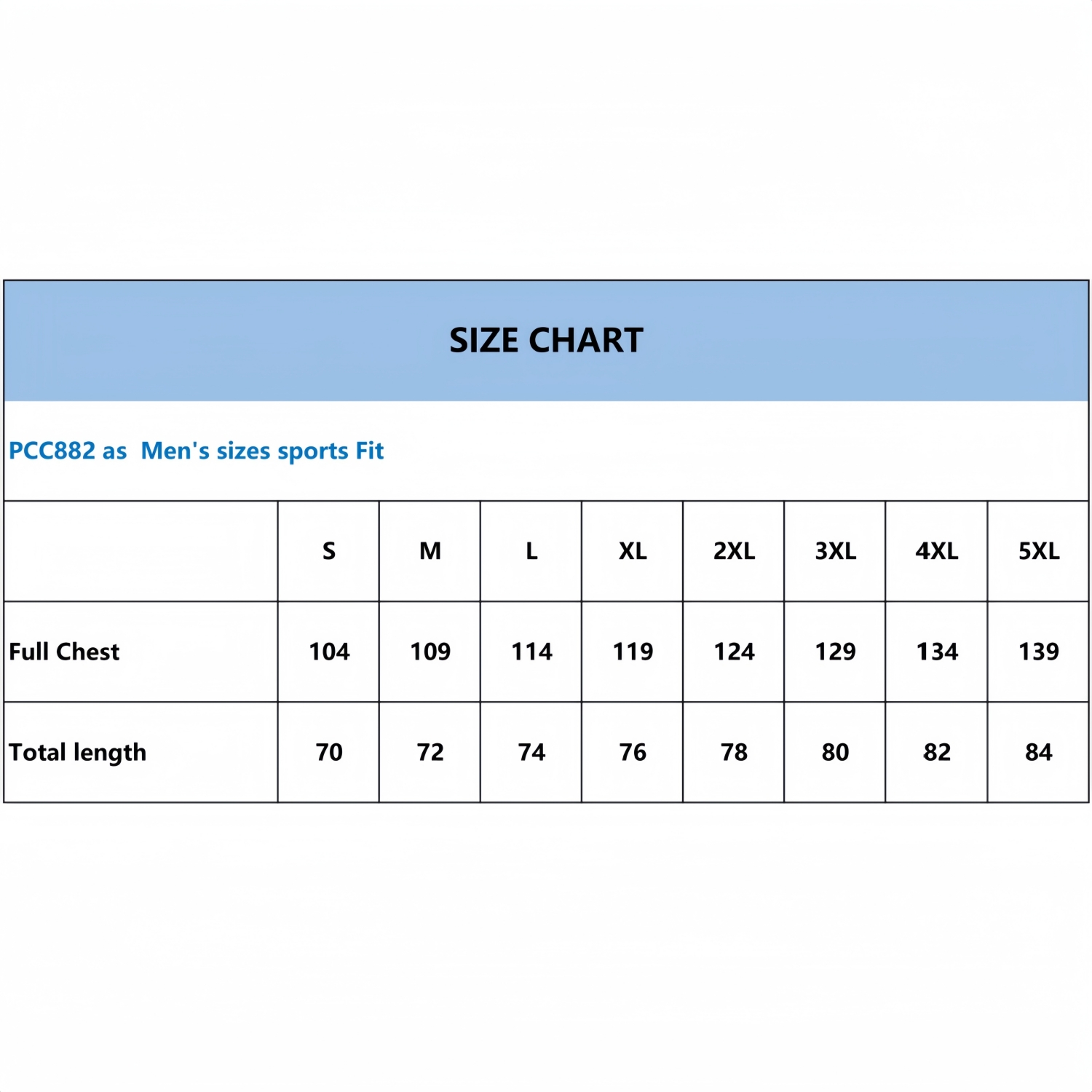 SIZE CHART

PCC882 as Men's sizes sports Fit

| | S | M | L | XL | 2XL | 3XL | 4XL | 5XL |
|---|---|---|---|---|---|---|---|---|
| Full Chest | 104 | 109 | 114 | 119 | 124 | 129 | 134 | 139 |
| Total length | 70 | 72 | 74 | 76 | 78 | 80 | 82 | 84 |